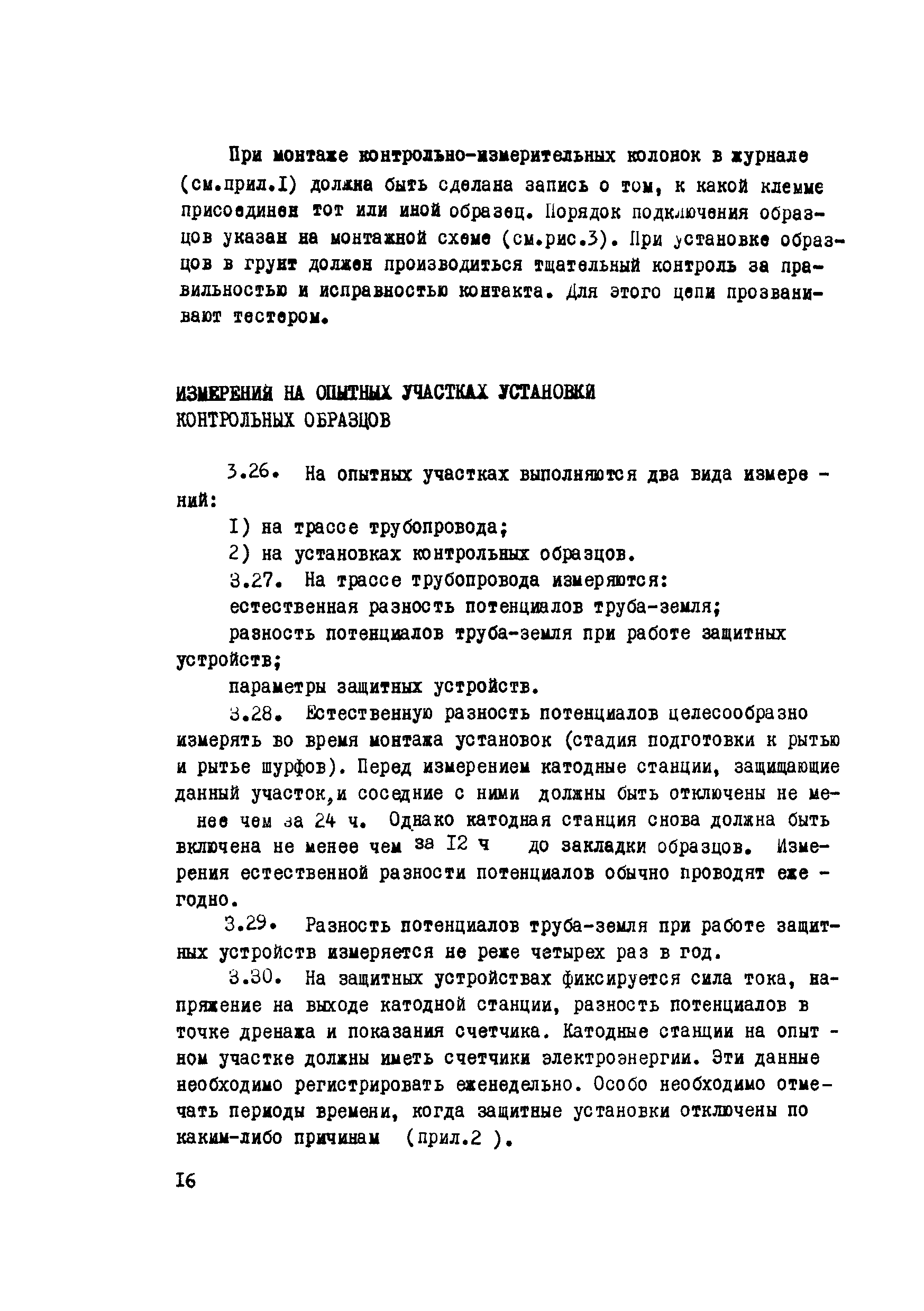 При монтаже контрольно-измерительных колонок в журнале (см.прил.I) должна быть сделана запись о том, к какой клемме присоединен тот или иной образец. Порядок подключения образцов указан на монтажной схеме (см.рис.3). При установке образцов в грунт должен производиться тщательный контроль за правильностью и исправностью контакта. Для этого цепи прозванивают тестером.

ИЗМЕРЕНИЯ НА ОПЫТНЫХ УЧАСТКАХ УСТАНОВКИ КОНТРОЛЬНЫХ ОБРАЗЦОВ

3.26. На опытных участках выполняются два вида измерений:

I) на трассе трубопровода;

2) на установках контрольных образцов.

3.27. На трассе трубопровода измеряются:

естественная разность потенциалов труба-земля;

разность потенциалов труба-земля при работе защитных устройств;

параметры защитных устройств.

3.28. Естественную разность потенциалов целесообразно измерять во время монтажа установок (стадия подготовки к рытью и рытье шурфов). Перед измерением катодные станции, защищающие данный участок,и соседние с ними должны быть отключены не менее чем за 24 ч. Однако катодная станция снова должна быть включена не менее чем за I2 ч до закладки образцов. Измерения естественной разности потенциалов обычно проводят ежегодно.

3.29. Разность потенциалов труба-земля при работе защитных устройств измеряется не реже четырех раз в год.

3.30. На защитных устройствах фиксируется сила тока, напряжение на выходе катодной станции, разность потенциалов в точке дренажа и показания счетчика. Катодные станции на опытном участке должны иметь счетчики электроэнергии. Эти данные необходимо регистрировать еженедельно. Особо необходимо отмечать периоды времени, когда защитные установки отключены по каким-либо причинам (прил.2 ).

I6